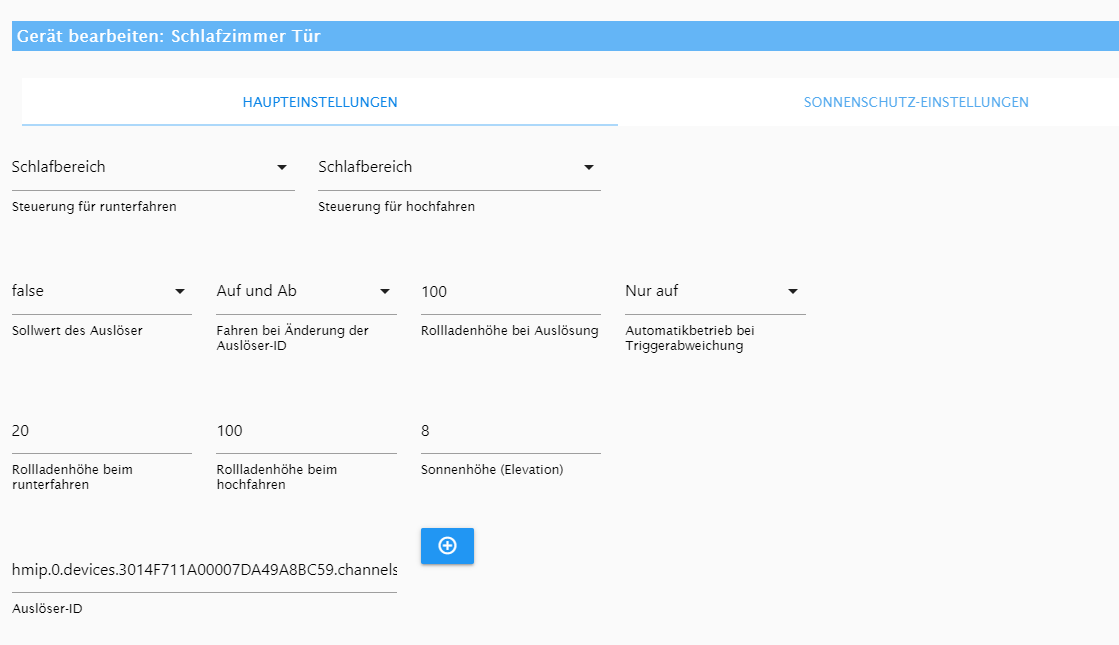 Gerät bearbeiten: Schlafzimmer Tür

HAUPTEINSTELLUNGEN

SONNENSCHUTZ-EINSTELLUNGEN

Schlafbereich
Steuerung für runterfahren

Schlafbereich
Steuerung für hochfahren

false
Sollwert des Auslöser

Auf und Ab
Fahren bei Änderung der Auslöser-ID

100
Rollladenhöhe bei Auslösung

Nur auf
Automatikbetrieb bei Triggerabweichung

20
Rollladenhöhe beim runterfahren

100
Rollladenhöhe beim hochfahren

8
Sonnenhöhe (Elevation)

hmip.0.devices.3014F711A00007DA49A8BC59.channels
Auslöser-ID